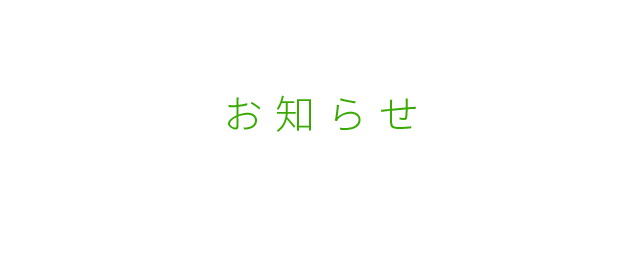 お知らせ